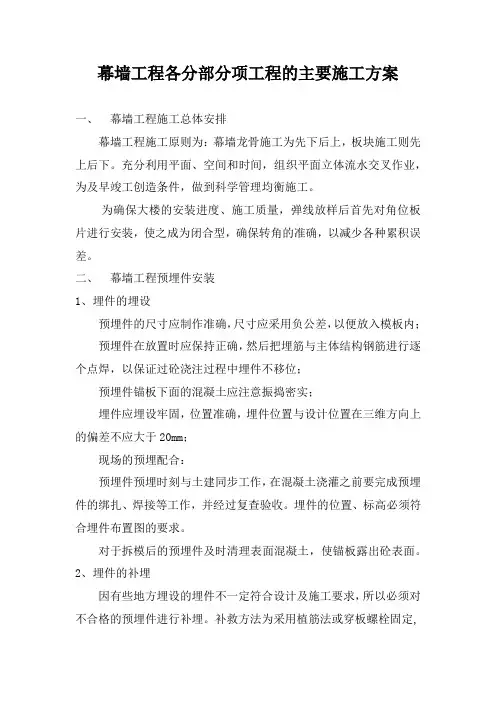 幕墙工程各分部分项工程的主要施工方案

一、　幕墙工程施工总体安排

幕墙工程施工原则为：幕墙龙骨施工为先下后上，板块施工则先上后下。充分利用平面、空间和时间，组织平面立体流水交叉作业，为及早竣工创造条件，做到科学管理均衡施工。

为确保大楼的安装进度、施工质量，弹线放样后首先对角位板片进行安装，使之成为闭合型，确保转角的准确，以减少各种累积误差。

二、　幕墙工程预埋件安装

1、埋件的埋设

预埋件的尺寸应制作准确，尺寸应采用负公差，以便放入模板内；

预埋件在放置时应保持正确，然后把埋筋与主体结构钢筋进行逐个点焊，以保证过砼浇注过程中埋件不移位；

预埋件锚板下面的混凝土应注意振捣密实；

埋件应埋设牢固，位置准确，埋件位置与设计位置在三维方向上的偏差不应大于 20mm；

现场的预埋配合：

预埋件预埋时刻与土建同步工作，在混凝土浇灌之前要完成预埋件的绑扎、焊接等工作，并经过复查验收。埋件的位置、标高必须符合埋件布置图的要求。

对于拆模后的预埋件及时清理表面混凝土，使锚板露出砼表面。

2、埋件的补埋

因有些地方埋设的埋件不一定符合设计及施工要求，所以必须对不合格的预埋件进行补埋。补救方法为采用植筋法或穿板螺栓固定,